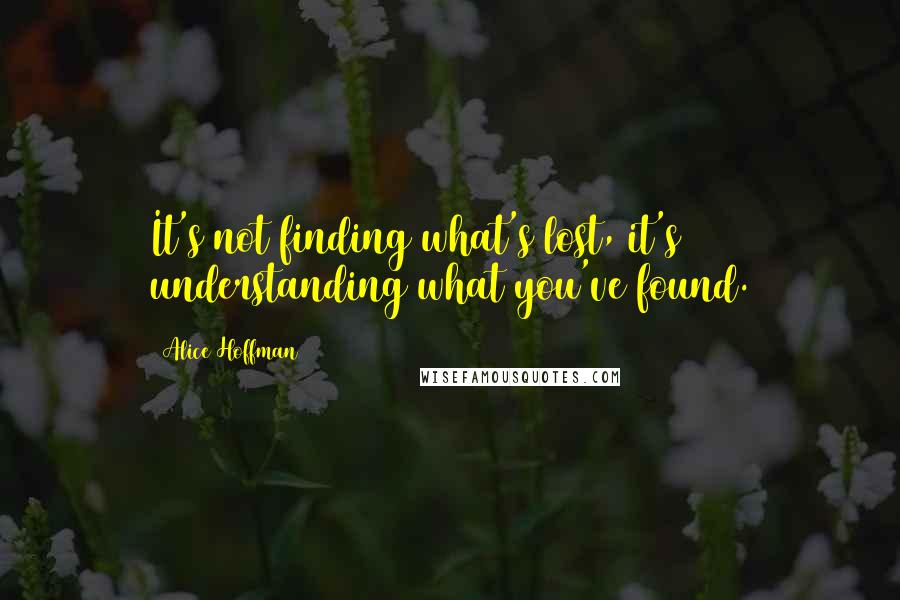 It's not finding what's lost, it's understanding what you've found.

Alice Hoffman

WISEFAMOUSQUOTES.COM